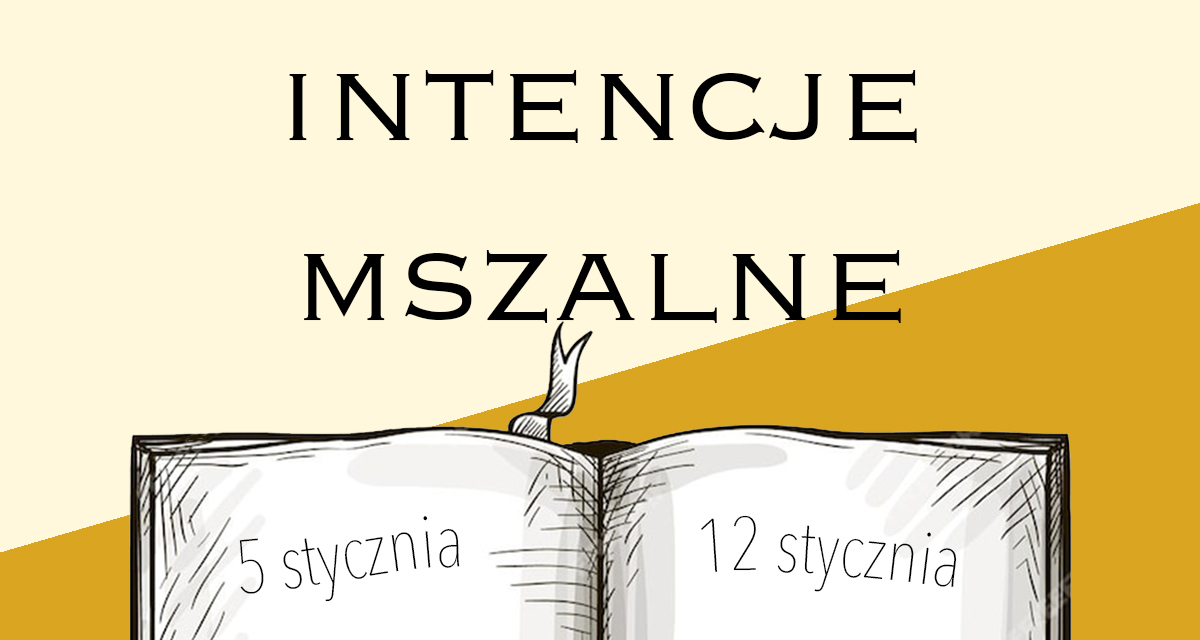 INTENCJE
MSZALNE

5 stycznia

12 stycznia